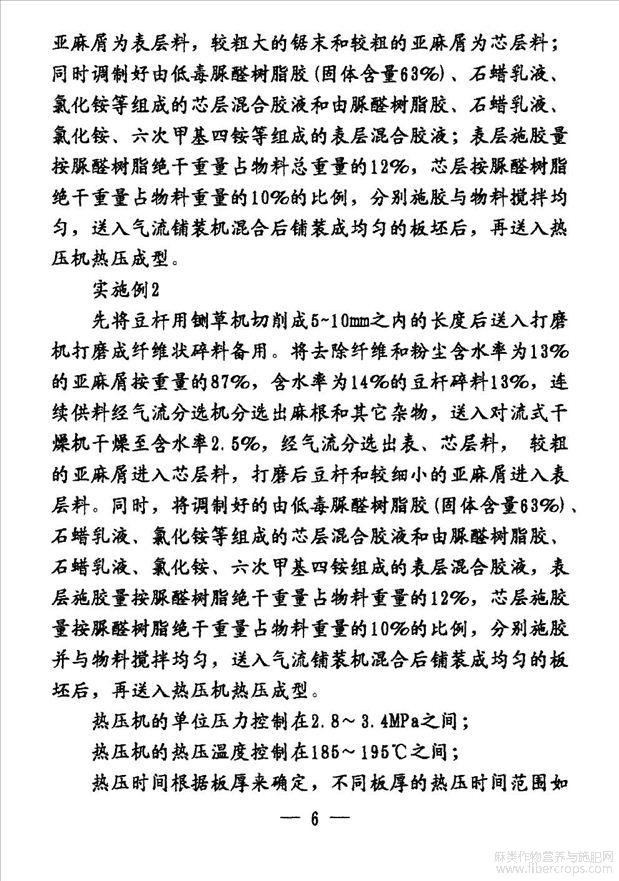 亚麻屑为表层料，较粗大的锯末和较粗的亚麻屑为芯层料；同时调制好由低毒脲醛树脂胶（固体含量63%）、石蜡乳液、氯化铵等组成的芯层混合胶液和由脲醛树脂胶、石蜡乳液、氯化铵、六次甲基四铵等组成的表层混合胶液；表层施胶量按脲醛树脂绝干重量占物料总重量的12%，芯层按脲醛树脂绝干重量占物料重量的10%的比例，分别施胶与物料搅拌均匀，送入气流铺装机混合后铺装成均匀的板坯后，再送入热压机热压成型。

实施例2

先将豆杆用铡草机切削成5~10mm之内的长度后送入打磨机打磨成纤维状碎料备用。将去除纤维和粉尘含水率为13%的亚麻屑按重量的87%，含水率为14%的豆杆碎料13%，连续供料经气流分选机分选出麻根和其它杂物，送入对流式干燥机干燥至含水率2.5%，经气流分选出表、芯层料，较粗的亚麻屑进入芯层料，打磨后豆杆和较细小的亚麻屑进入表层料。同时，将调制好的由低毒脲醛树脂胶（固体含量63%）、石蜡乳液、氯化铵等组成的芯层混合胶液和由脲醛树脂胶、石蜡乳液、氯化铵、六次甲基四铵组成的表层混合胶液，表层施胶量按脲醛树脂绝干重量占物料重量的12%，芯层施胶量按脲醛树脂绝干重量占物料重量的10%的比例，分别施胶并与物料搅拌均匀，送入气流铺装机混合后铺装成均匀的板坯后，再送入热压机热压成型。

热压机的单位压力控制在2.8～3.4MPa之间；

热压机的热压温度控制在185～195℃之间；

热压时间根据板厚来确定，不同板厚的热压时间范围如

— 6 —

麻类作物营养与施肥网 www.libercrops.com